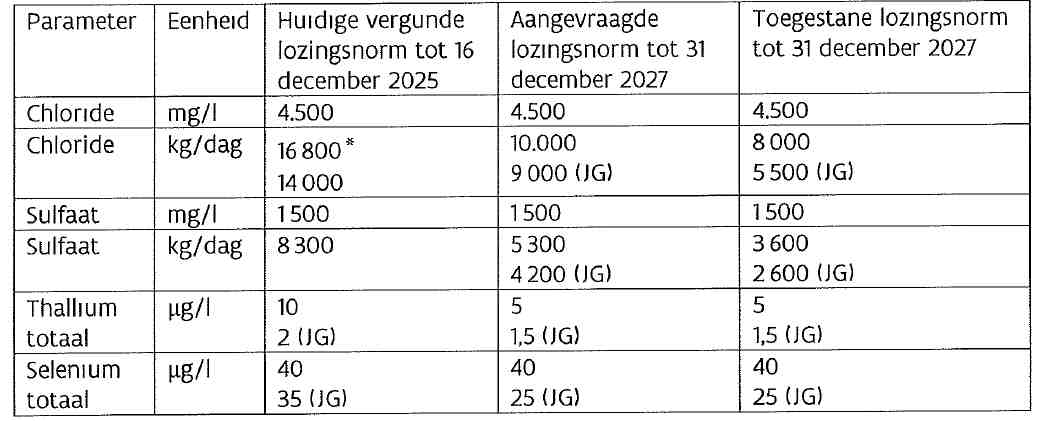 | Parameter | Eenheid | Huidige vergunde lozingsnorm tot 16 december 2025 | Aangevraagde lozingsnorm tot 31 december 2027 | Toegestane lozingsnorm tot 31 december 2027 |
|---|---|---|---|---|
| Chloride | mg/l | 4.500 | 4.500 | 4.500 |
| Chloride | kg/dag | 16 800 * 14 000 | 10.000 9 000 (JG) | 8 000 5 500 (JG) |
| Sulfaat | mg/l | 1 500 | 1 500 | 1 500 |
| Sulfaat | kg/dag | 8 300 | 5 300 4 200 (JG) | 3 600 2 600 (JG) |
| Thallium totaal | µg/l | 10 2 (JG) | 5 1,5 (JG) | 5 1,5 (JG) |
| Selenium totaal | µg/l | 40 35 (JG) | 40 25 (JG) | 40 25 (JG) |